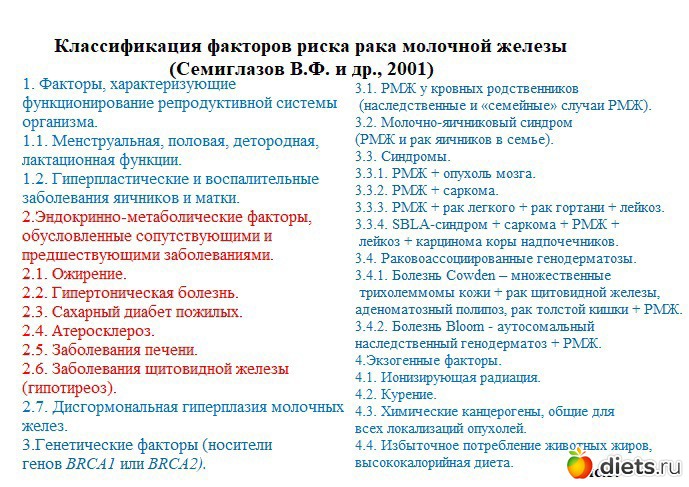 Классификация факторов риска рака молочной железы
(Семиглазов В.Ф. и др., 2001)

1. Факторы, характеризующие функционирование репродуктивной системы организма.
1.1. Менструальная, половая, детородная, лактационная функции.
1.2. Гиперпластические и воспалительные заболевания яичников и матки.
2.Эндокринно-метаболические факторы, обусловленные сопутствующими и предшествующими заболеваниями.
2.1. Ожирение.
2.2. Гипертоническая болезнь.
2.3. Сахарный диабет пожилых.
2.4. Атеросклероз.
2.5. Заболевания печени.
2.6. Заболевания щитовидной железы (гипотиреоз).
2.7. Дисгормональная гиперплазия молочных желез.
3.Генетические факторы (носители генов BRCA1 или BRCA2).

3.1. РМЖ у кровных родственников (наследственные и «семейные» случаи РМЖ).
3.2. Молочно-яичниковый синдром (РМЖ и рак яичников в семье).
3.3. Синдромы.
3.3.1. РМЖ + опухоль мозга.
3.3.2. РМЖ + саркома.
3.3.3. РМЖ + рак легкого + рак гортани + лейкоз.
3.3.4. SBLA-синдром + саркома + РМЖ + лейкоз + карцинома коры надпочечников.
3.4. Раковоассоциированные генодерматозы.
3.4.1. Болезнь Cowden – множественные трихолеммомы кожи + рак щитовидной железы, аденоматозный полипоз, рак толстой кишки + РМЖ.
3.4.2. Болезнь Bloom - аутосомальный наследственный генодерматоз + РМЖ.
4.Экзогенные факторы.
4.1. Ионизирующая радиация.
4.2. Курение.
4.3. Химические канцерогены, общие для всех локализаций опухолей.
4.4. Избыточное потребление животных жиров, высококалорийная диета.

diets.ru